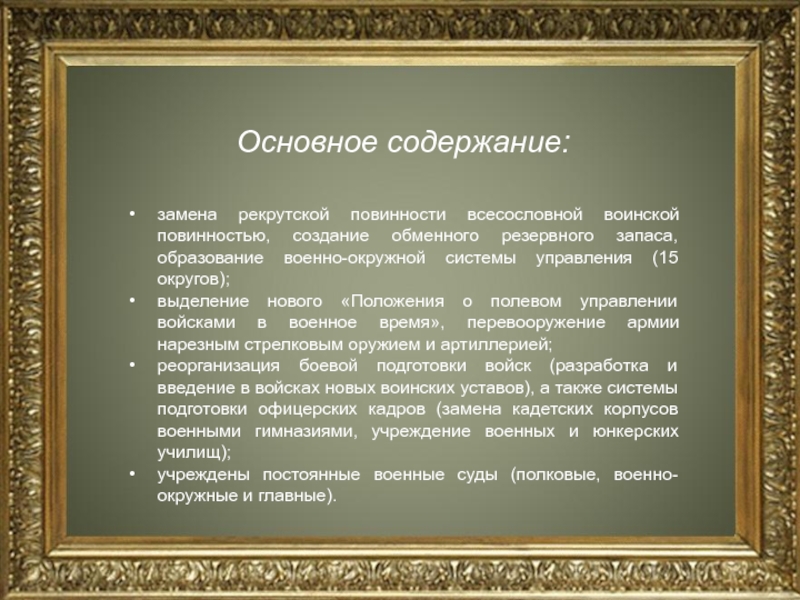 Основное содержание:

• замена рекрутской повинности всесословной воинской повинностью, создание обменного резервного запаса, образование военно-окружной системы управления (15 округов);
• выделение нового «Положения о полевом управлении войсками в военное время», перевооружение армии нарезным стрелковым оружием и артиллерией;
• реорганизация боевой подготовки войск (разработка и введение в войсках новых воинских уставов), а также системы подготовки офицерских кадров (замена кадетских корпусов военными гимназиями, учреждение военных и юнкерских училищ);
• учреждены постоянные военные суды (полковые, военно-окружные и главные).